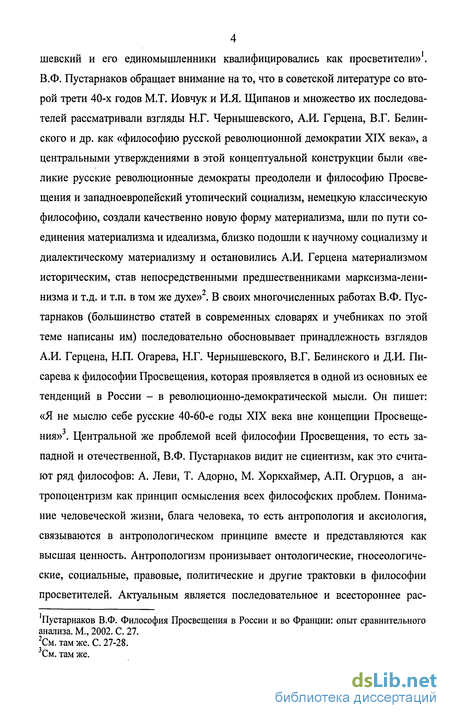 4

шевский и его единомышленники квалифицировались как просветители»$^1$. В.Ф. Пустарнаков обращает внимание на то, что в советской литературе со второй трети 40-х годов М.Т. Иовчук и И.Я. Щипанов и множество их последователей рассматривали взгляды Н.Г. Чернышевского, А.И. Герцена, В.Г. Белинского и др. как «философию русской революционной демократии XIX века», а центральными утверждениями в этой концептуальной конструкции были «великие русские революционные демократы преодолели и философию Просвещения и западноевропейский утопический социализм, немецкую классическую философию, создали качественно новую форму материализма, шли по пути соединения материализма и идеализма, близко подошли к научному социализму и диалектическому материализму и остановились А.И. Герцена материализмом историческим, став непосредственными предшественниками марксизма-ленинизма и т.д. и т.п. в том же духе»$^2$. В своих многочисленных работах В.Ф. Пустарнаков (большинство статей в современных словарях и учебниках по этой теме написаны им) последовательно обосновывает принадлежность взглядов А.И. Герцена, Н.П. Огарева, Н.Г. Чернышевского, В.Г. Белинского и Д.И. Писарева к философии Просвещения, которая проявляется в одной из основных ее тенденций в России – в революционно-демократической мысли. Он пишет: «Я не мыслю себе русские 40-60-е годы XIX века вне концепции Просвещения»$^3$. Центральной же проблемой всей философии Просвещения, то есть западной и отечественной, В.Ф. Пустарнаков видит не сциентизм, как это считают ряд философов: А. Леви, Т. Адорно, М. Хоркхаймер, А.П. Огурцов, а антропоцентризм как принцип осмысления всех философских проблем. Понимание человеческой жизни, блага человека, то есть антропология и аксиология, связываются в антропологическом принципе вместе и представляются как высшая ценность. Антропологизм пронизывает онтологические, гносеологические, социальные, правовые, политические и другие трактовки в философии просветителей. Актуальным является последовательное и всестороннее рас-

$^1$Пустарнаков В.Ф. Философия Просвещения в России и во Франции: опыт сравнительного анализа. М., 2002. С. 27.
$^2$См. там же. С. 27-28.
$^3$См. там же.

dsLib.net
библиотека диссертаций